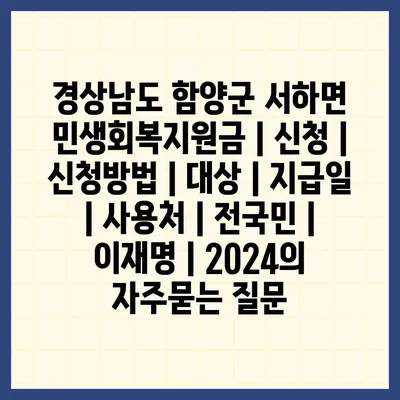 경상남도 함양군 서하면 민생회복지원금 | 신청 | 신청방법 | 대상 | 지급일 | 사용처 | 전국민 | 이재명 | 2024의 자주묻는 질문